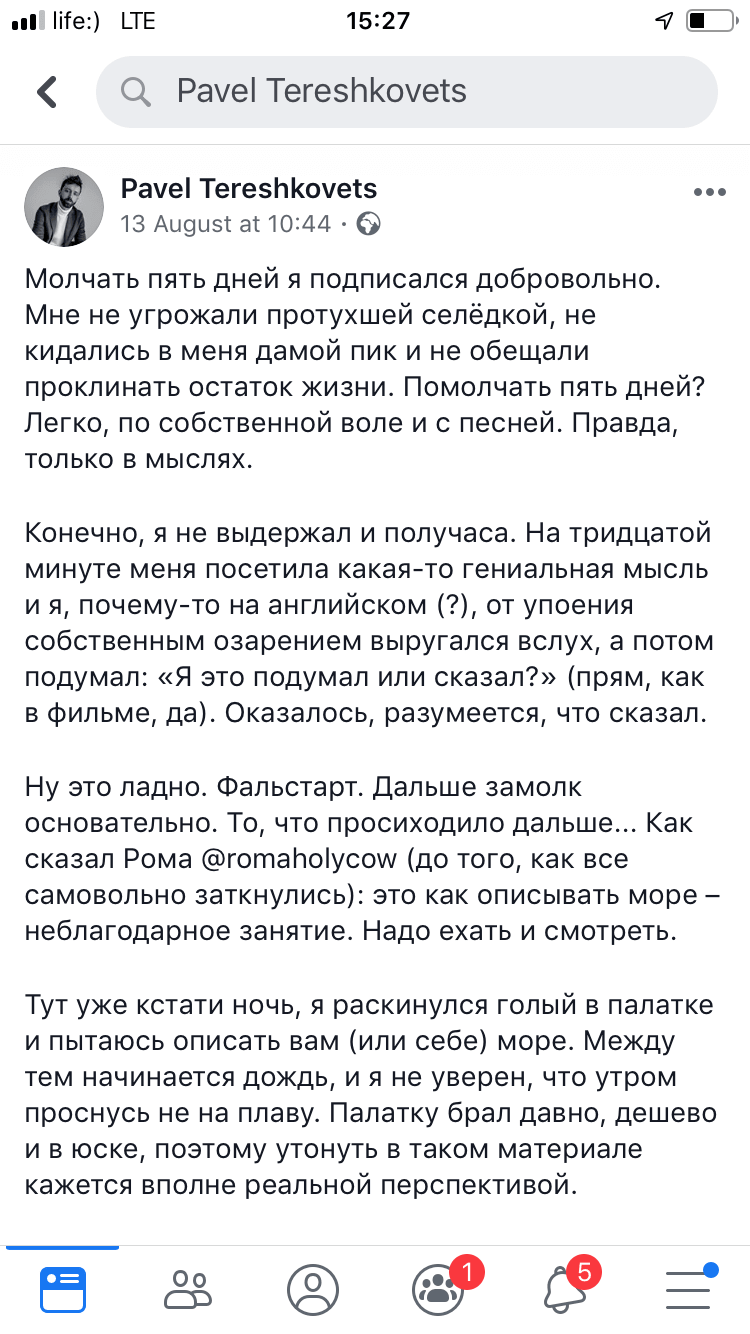 life:) LTE 15:27

Pavel Tereshkovets

Pavel Tereshkovets
13 August at 10:44 ·

Молчать пять дней я подписался добровольно. Мне не угрожали протухшей селёдкой, не кидались в меня дамой пик и не обещали проклинать остаток жизни. Помолчать пять дней? Легко, по собственной воле и с песней. Правда, только в мыслях.

Конечно, я не выдержал и получаса. На тридцатой минуте меня посетила какая-то гениальная мысль и я, почему-то на английском (?), от упоения собственным озарением выругался вслух, а потом подумал: «Я это подумал или сказал?» (прям, как в фильме, да). Оказалось, разумеется, что сказал.

Ну это ладно. Фальстарт. Дальше замолк основательно. То, что просиходило дальше... Как сказал Рома @romaholycow (до того, как все самовольно заткнулись): это как описывать море – неблагодарное занятие. Надо ехать и смотреть.

Тут уже кстати ночь, я раскинулся голый в палатке и пытаюсь описать вам (или себе) море. Между тем начинается дождь, и я не уверен, что утром проснусь не на плаву. Палатку брал давно, дешево и в юске, поэтому утонуть в таком материале кажется вполне реальной перспективой.

1 5